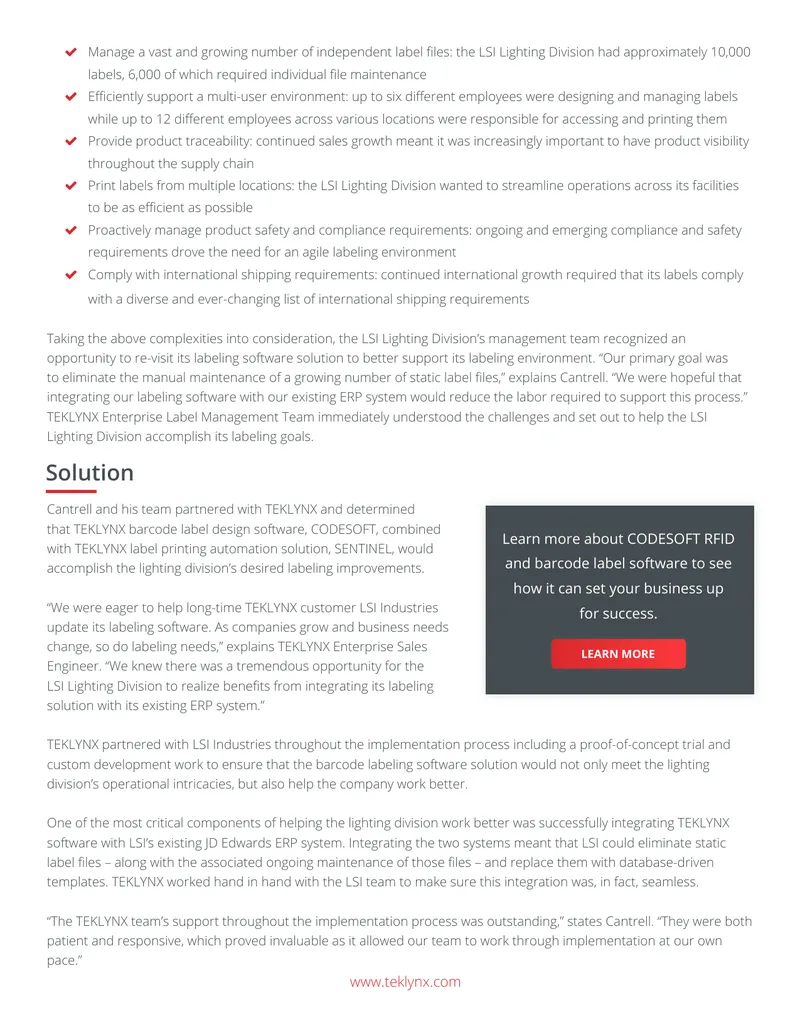 Manage a vast and growing number of independent label files: the LSI Lighting Division had approximately 10,000 labels, 6,000 of which required individual file maintenance

Efficiently support a multi-user environment: up to six different employees were designing and managing labels while up to 12 different employees across various locations were responsible for accessing and printing them

Provide product traceability: continued sales growth meant it was increasingly important to have product visibility throughout the supply chain

Print labels from multiple locations: the LSI Lighting Division wanted to streamline operations across its facilities to be as efficient as possible

Proactively manage product safety and compliance requirements: ongoing and emerging compliance and safety requirements drove the need for an agile labeling environment

Comply with international shipping requirements: continued international growth required that its labels comply with a diverse and ever-changing list of international shipping requirements

Taking the above complexities into consideration, the LSI Lighting Division's management team recognized an opportunity to re-visit its labeling software solution to better support its labeling environment. "Our primary goal was to eliminate the manual maintenance of a growing number of static label files," explains Cantrell. "We were hopeful that integrating our labeling software with our existing ERP system would reduce the labor required to support this process." TEKLYNX Enterprise Label Management Team immediately understood the challenges and set out to help the LSI Lighting Division accomplish its labeling goals.

Solution

Cantrell and his team partnered with TEKLYNX and determined that TEKLYNX barcode label design software, CODESOFT, combined with TEKLYNX label printing automation solution, SENTINEL, would accomplish the lighting division's desired labeling improvements.

"We were eager to help long-time TEKLYNX customer LSI Industries update its labeling software. As companies grow and business needs change, so do labeling needs," explains TEKLYNX Enterprise Sales Engineer. "We knew there was a tremendous opportunity for the LSI Lighting Division to realize benefits from integrating its labeling solution with its existing ERP system."

Learn more about CODESOFT RFID and barcode label software to see how it can set your business up for success.

LEARN MORE

TEKLYNX partnered with LSI Industries throughout the implementation process including a proof-of-concept trial and custom development work to ensure that the barcode labeling software solution would not only meet the lighting division's operational intricacies, but also help the company work better.

One of the most critical components of helping the lighting division work better was successfully integrating TEKLYNX software with LSI's existing JD Edwards ERP system. Integrating the two systems meant that LSI could eliminate static label files – along with the associated ongoing maintenance of those files – and replace them with database-driven templates. TEKLYNX worked hand in hand with the LSI team to make sure this integration was, in fact, seamless.

"The TEKLYNX team's support throughout the implementation process was outstanding," states Cantrell. "They were both patient and responsive, which proved invaluable as it allowed our team to work through implementation at our own pace."

www.teklynx.com